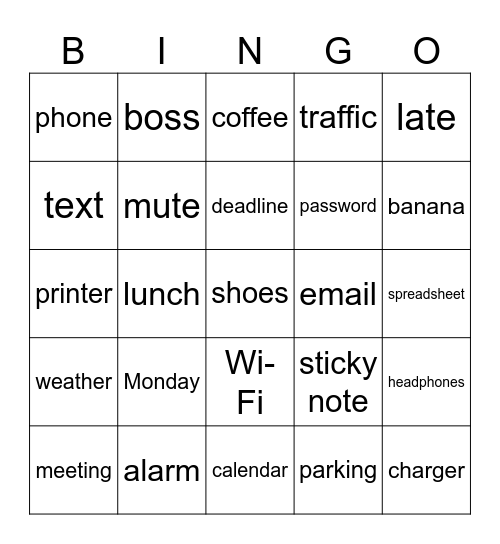 | B | I | N | G | O |
|---|---|---|---|---|
| phone | boss | coffee | traffic | late |
| text | mute | deadline | password | banana |
| printer | lunch | shoes | email | spreadsheet |
| weather | Monday | Wi-Fi | sticky note | headphones |
| meeting | alarm | calendar | parking | charger |